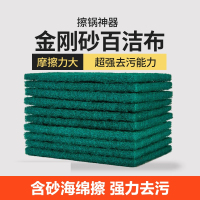 擦锅神器

金刚砂百洁布

摩擦力大 超强去污能力

含砂海绵擦 强力去污